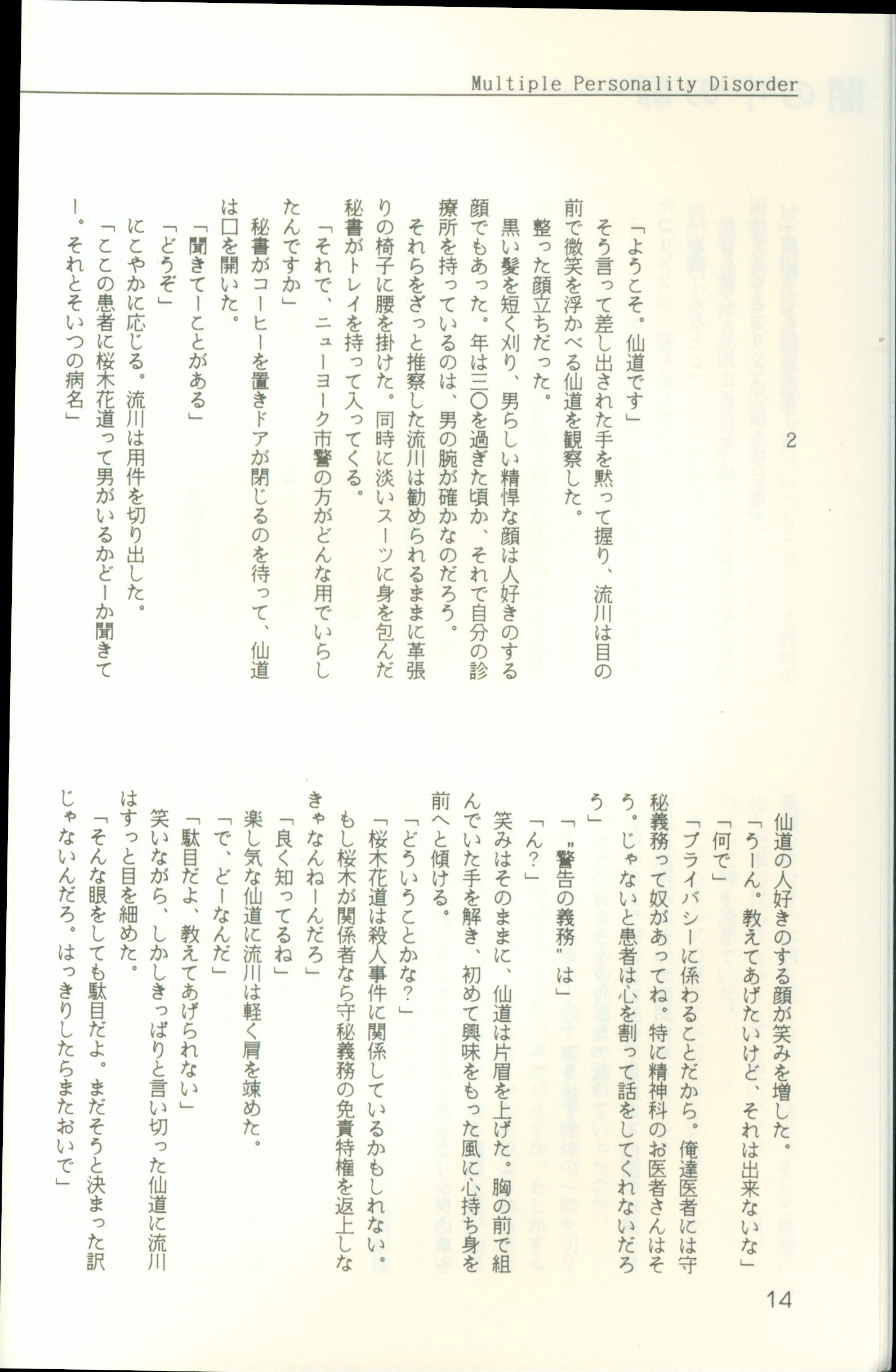 Multiple Personality Disorder

2

「ようこそ。仙道です」

そう言って差し出された手を黙って握り、流川は目の前で微笑を浮かべる仙道を観察した。

整った顔立ちだった。

黒い髪を短く刈り、男らしい精悍な顔は人好きのする顔でもあった。年は三〇を過ぎた頃か、それで自分の診療所を持っているのは、男の腕が確かなのだろう。

それらをざっと推察した流川は勧められるままに革張りの椅子に腰を掛けた。同時に淡いスーツに身を包んだ秘書がトレイを持って入ってくる。

「それで、ニューヨーク市警の方がどんな用でいらしたんですか」

秘書がコーヒーを置きドアが閉じるのを待って、仙道は口を開いた。

「聞きてーことがある」

「どうぞ」

にこやかに応じる。流川は用件を切り出した。

「ここの患者に桜木花道って男がいるかどーか聞きてー。それとそいつの病名」

仙道の人好きのする顔が笑みを増した。

「うーん。教えてあげたいけど、それは出来ないな」

「何で」

「プライバシーに係わることだから。俺達医者には守秘義務って奴があってね。特に精神科のお医者さんはそう。じゃないと患者は心を割って話をしてくれないだろう」

「〝警告の義務〟は」

「ん？」

笑みはそのままに、仙道は片眉を上げた。胸の前で組んでいた手を解き、初めて興味をもった風に心持ち身を前へと傾ける。

「どういうことかな？」

「桜木花道は殺人事件に関係しているかもしれない。もし桜木が関係者なら守秘義務の免責特権を返上しなきゃなんねーんだろ」

「良く知ってるね」

楽し気な仙道に流川は軽く肩を竦めた。

「で、どーなんだ」

「駄目だよ、教えてあげられない」

笑いながら、しかしきっぱりと言い切った仙道に流川はすっと目を細めた。

「そんな眼をしても駄目だよ。まだそうと決まった訳じゃないんだろ。はっきりしたらまたおいで」

14